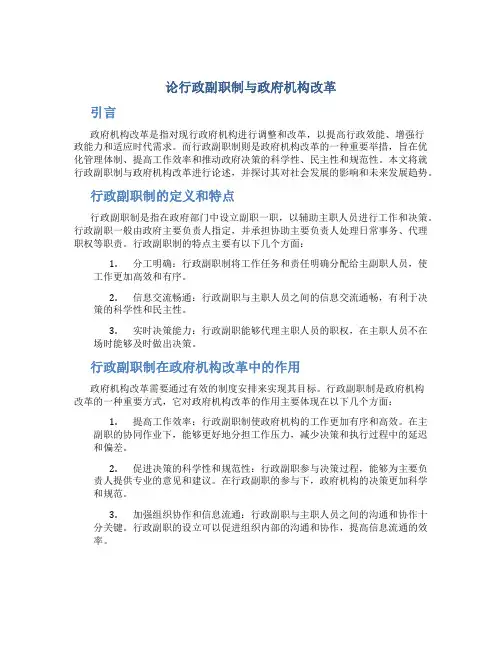 论行政副职制与政府机构改革

引言

政府机构改革是指对现行政府机构进行调整和改革，以提高行政效能、增强行政能力和适应时代需求。而行政副职制则是政府机构改革的一种重要举措，旨在优化管理体制、提高工作效率和推动政府决策的科学性、民主性和规范性。本文将就行政副职制与政府机构改革进行论述，并探讨其对社会发展的影响和未来发展趋势。

行政副职制的定义和特点

行政副职制是指在政府部门中设立副职一职，以辅助主职人员进行工作和决策。行政副职一般由政府主要负责人指定，并承担协助主要负责人处理日常事务、代理职权等职责。行政副职制的特点主要有以下几个方面：

1. 分工明确：行政副职制将工作任务和责任明确分配给主副职人员，使工作更加高效和有序。

2. 信息交流畅通：行政副职与主职人员之间的信息交流通畅，有利于决策的科学性和民主性。

3. 实时决策能力：行政副职能够代理主职人员的职权，在主职人员不在场时能够及时做出决策。

行政副职制在政府机构改革中的作用

政府机构改革需要通过有效的制度安排来实现其目标。行政副职制是政府机构改革的一种重要方式，它对政府机构改革的作用主要体现在以下几个方面：

1. 提高工作效率：行政副职制使政府机构的工作更加有序和高效。在主副职的协同作业下，能够更好地分担工作压力，减少决策和执行过程中的延迟和偏差。

2. 促进决策的科学性和规范性：行政副职参与决策过程，能够为主要负责人提供专业的意见和建议。在行政副职的参与下，政府机构的决策更加科学和规范。

3. 加强组织协作和信息流通：行政副职与主职人员之间的沟通和协作十分关键。行政副职的设立可以促进组织内部的沟通和协作，提高信息流通的效率。